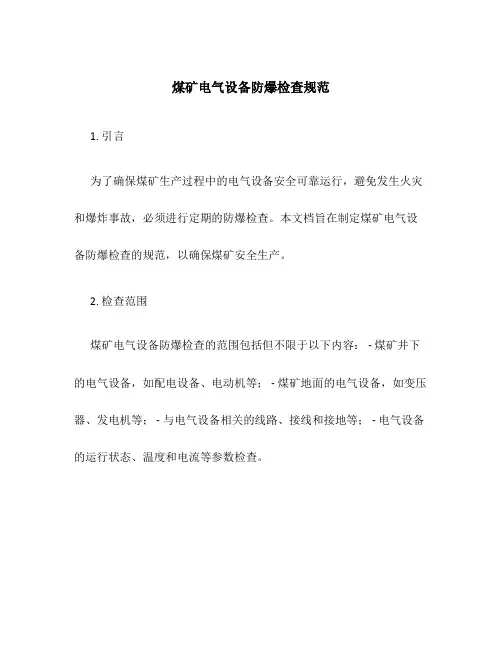 煤矿电气设备防爆检查规范

1. 引言

为了确保煤矿生产过程中的电气设备安全可靠运行，避免发生火灾和爆炸事故，必须进行定期的防爆检查。本文档旨在制定煤矿电气设备防爆检查的规范，以确保煤矿安全生产。

2. 检查范围

煤矿电气设备防爆检查的范围包括但不限于以下内容： - 煤矿井下的电气设备，如配电设备、电动机等； - 煤矿地面的电气设备，如变压器、发电机等； - 与电气设备相关的线路、接线和接地等； - 电气设备的运行状态、温度和电流等参数检查。